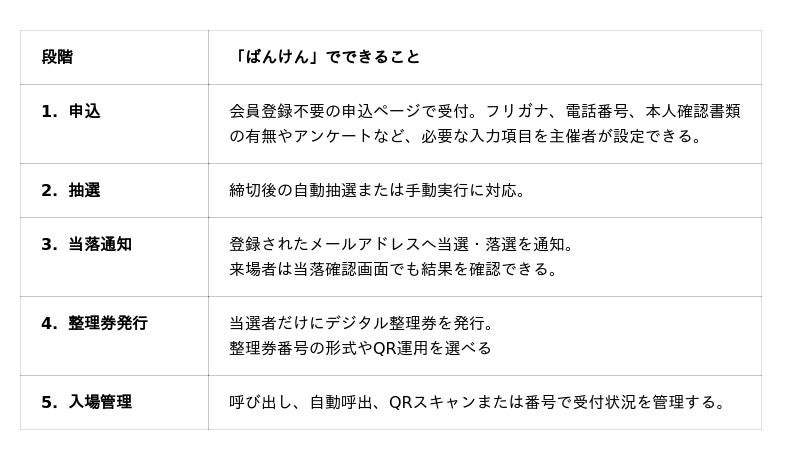 | 段階 | 「ばんけん」でできること |
|---|---|
| 1. 申込 | 会員登録不要の申込ページで受付。フリガナ、電話番号、本人確認書類の有無やアンケートなど、必要な入力項目を主催者が設定できる。 |
| 2. 抽選 | 締切後の自動抽選または手動実行に対応。 |
| 3. 当落通知 | 登録されたメールアドレスへ当選・落選を通知。来場者は当落確認画面でも結果を確認できる。 |
| 4. 整理券発行 | 当選者だけにデジタル整理券を発行。整理券番号の形式やQR運用を選べる |
| 5. 入場管理 | 呼び出し、自動呼出、QRスキャンまたは番号で受付状況を管理する。 |